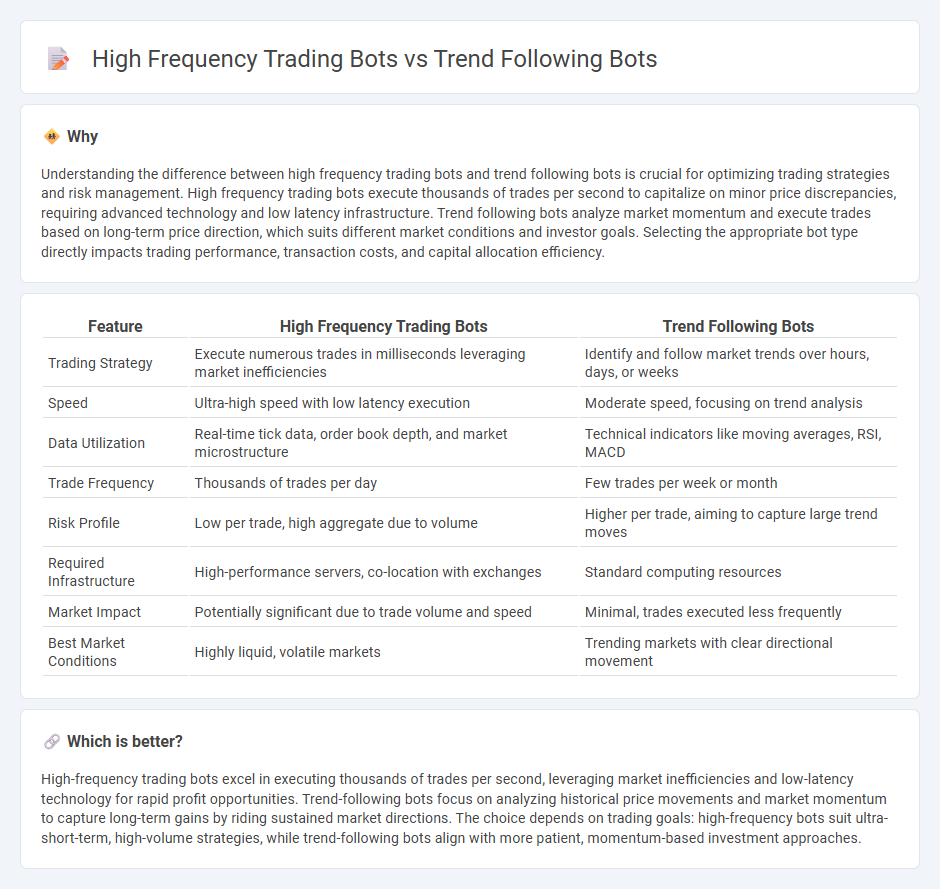 High Frequency Trading Bots vs Trend Following Bots

Why

Understanding the difference between high frequency trading bots and trend following bots is crucial for optimizing trading strategies and risk management. High frequency trading bots execute thousands of trades per second to capitalize on minor price discrepancies, requiring advanced technology and low latency infrastructure. Trend following bots analyze market momentum and execute trades based on long-term price direction, which suits different market conditions and investor goals. Selecting the appropriate bot type directly impacts trading performance, transaction costs, and capital allocation efficiency.

| Feature | High Frequency Trading Bots | Trend Following Bots |
|---|---|---|
| Trading Strategy | Execute numerous trades in milliseconds leveraging market inefficiencies | Identify and follow market trends over hours, days, or weeks |
| Speed | Ultra-high speed with low latency execution | Moderate speed, focusing on trend analysis |
| Data Utilization | Real-time tick data, order book depth, and market microstructure | Technical indicators like moving averages, RSI, MACD |
| Trade Frequency | Thousands of trades per day | Few trades per week or month |
| Risk Profile | Low per trade, high aggregate due to volume | Higher per trade, aiming to capture large trend moves |
| Required Infrastructure | High-performance servers, co-location with exchanges | Standard computing resources |
| Market Impact | Potentially significant due to trade volume and speed | Minimal, trades executed less frequently |
| Best Market Conditions | Highly liquid, volatile markets | Trending markets with clear directional movement |

Which is better?

High-frequency trading bots excel in executing thousands of trades per second, leveraging market inefficiencies and low-latency technology for rapid profit opportunities. Trend-following bots focus on analyzing historical price movements and market momentum to capture long-term gains by riding sustained market directions. The choice depends on trading goals: high-frequency bots suit ultra-short-term, high-volume strategies, while trend-following bots align with more patient, momentum-based investment approaches.